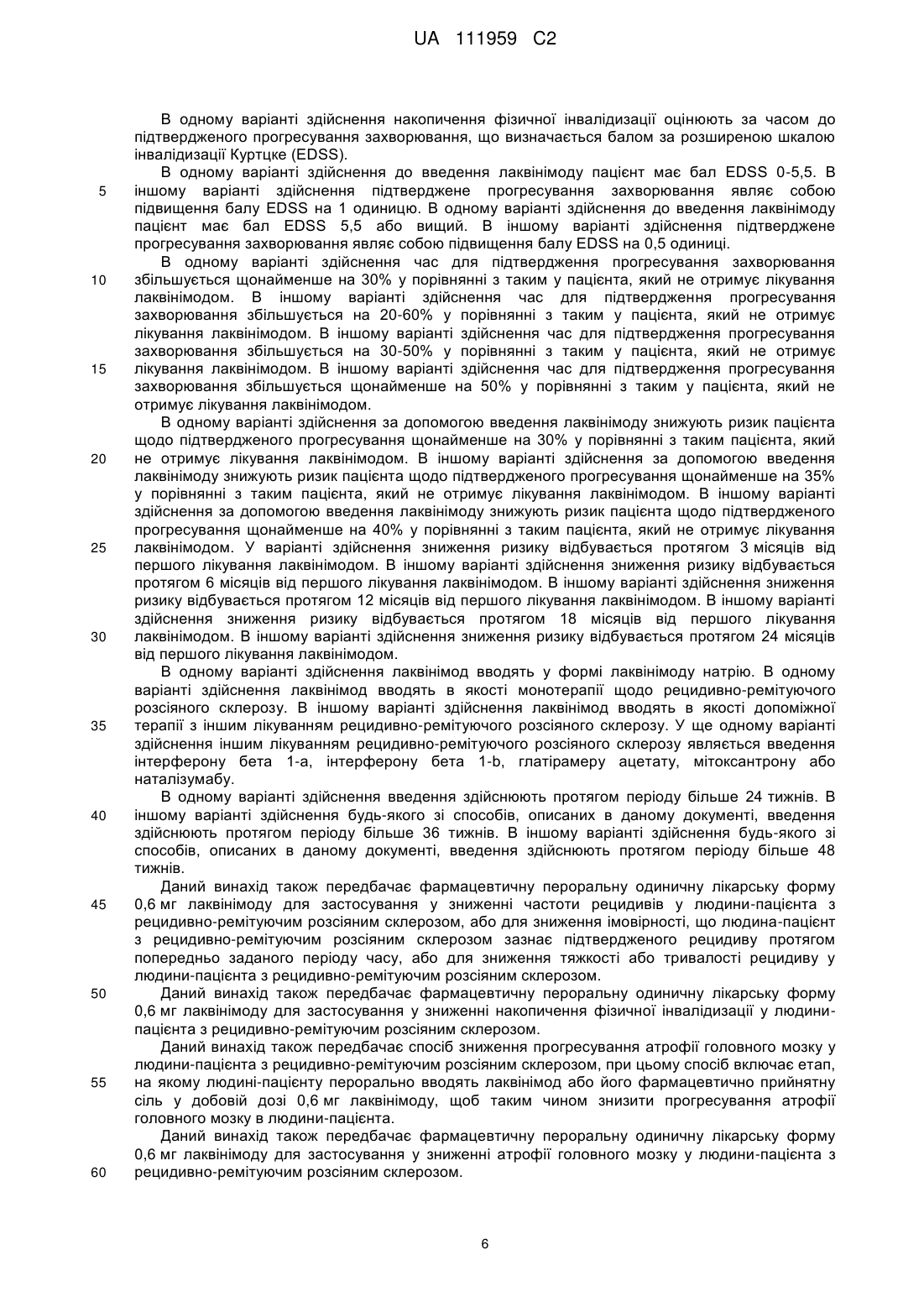 UA 111959 C2

В одному варіанті здійснення накопичення фізичної інвалідизації оцінюють за часом до підтвердженого прогресування захворювання, що визначається балом за розширеною шкалою інвалідизації Куртцке (EDSS).

В одному варіанті здійснення до введення лаквінімоду пацієнт має бал EDSS 0-5,5. В іншому варіанті здійснення підтверджене прогресування захворювання являє собою підвищення балу EDSS на 1 одиницю. В одному варіанті здійснення до введення лаквінімоду пацієнт має бал EDSS 5,5 або вищий. В іншому варіанті здійснення підтверджене прогресування захворювання являє собою підвищення балу EDSS на 0,5 одиниці.

В одному варіанті здійснення час для підтвердження прогресування захворювання збільшується щонайменше на 30% у порівнянні з таким у пацієнта, який не отримує лікування лаквінімодом. В іншому варіанті здійснення час для підтвердження прогресування захворювання збільшується на 20-60% у порівнянні з таким у пацієнта, який не отримує лікування лаквінімодом. В іншому варіанті здійснення час для підтвердження прогресування захворювання збільшується на 30-50% у порівнянні з таким у пацієнта, який не отримує лікування лаквінімодом. В іншому варіанті здійснення час для підтвердження прогресування захворювання збільшується щонайменше на 50% у порівнянні з таким у пацієнта, який не отримує лікування лаквінімодом.

В одному варіанті здійснення за допомогою введення лаквінімоду знижують ризик пацієнта щодо підтвердженого прогресування щонайменше на 30% у порівнянні з таким пацієнта, який не отримує лікування лаквінімодом. В іншому варіанті здійснення за допомогою введення лаквінімоду знижують ризик пацієнта щодо підтвердженого прогресування щонайменше на 35% у порівнянні з таким пацієнта, який не отримує лікування лаквінімодом. В іншому варіанті здійснення за допомогою введення лаквінімоду знижують ризик пацієнта щодо підтвердженого прогресування щонайменше на 40% у порівнянні з таким пацієнта, який не отримує лікування лаквінімодом. У варіанті здійснення зниження ризику відбувається протягом 3 місяців від першого лікування лаквінімодом. В іншому варіанті здійснення зниження ризику відбувається протягом 6 місяців від першого лікування лаквінімодом. В іншому варіанті здійснення зниження ризику відбувається протягом 12 місяців від першого лікування лаквінімодом. В іншому варіанті здійснення зниження ризику відбувається протягом 18 місяців від першого лікування лаквінімодом. В іншому варіанті здійснення зниження ризику відбувається протягом 24 місяців від першого лікування лаквінімодом.

В одному варіанті здійснення лаквінімод вводять у формі лаквінімоду натрію. В одному варіанті здійснення лаквінімод вводять в якості монотерапії щодо рецидивно-ремітуючого розсіяного склерозу. В іншому варіанті здійснення лаквінімод вводять в якості допоміжної терапії з іншим лікуванням рецидивно-ремітуючого розсіяного склерозу. У ще одному варіанті здійснення іншим лікуванням рецидивно-ремітуючого розсіяного склерозу являється введення інтерферону бета 1-a, інтерферону бета 1-b, глатірамеру ацетату, мітоксантрону або наталізумабу.

В одному варіанті здійснення введення здійснюють протягом періоду більше 24 тижнів. В іншому варіанті здійснення будь-якого зі способів, описаних в даному документі, введення здійснюють протягом періоду більше 36 тижнів. В іншому варіанті здійснення будь-якого зі способів, описаних в даному документі, введення здійснюють протягом періоду більше 48 тижнів.

Даний винахід також передбачає фармацевтичну пероральну одиничну лікарську форму 0,6 мг лаквінімоду для застосування у зниженні частоти рецидивів у людини-пацієнта з рецидивно-ремітуючим розсіяним склерозом, або для зниження імовірності, що людина-пацієнт з рецидивно-ремітуючим розсіяним склерозом зазнає підтвердженого рецидиву протягом попередньо заданого періоду часу, або для зниження тяжкості або тривалості рецидиву у людини-пацієнта з рецидивно-ремітуючим розсіяним склерозом.

Даний винахід також передбачає фармацевтичну пероральну одиничну лікарську форму 0,6 мг лаквінімоду для застосування у зниженні накопичення фізичної інвалідизації у людини-пацієнта з рецидивно-ремітуючим розсіяним склерозом.

Даний винахід також передбачає спосіб зниження прогресування атрофії головного мозку у людини-пацієнта з рецидивно-ремітуючим розсіяним склерозом, при цьому спосіб включає етап, на якому людині-пацієнту перорально вводять лаквінімод або його фармацевтично прийнятну сіль у добовій дозі 0,6 мг лаквінімоду, щоб таким чином знизити прогресування атрофії головного мозку в людини-пацієнта.

Даний винахід також передбачає фармацевтичну пероральну одиничну лікарську форму 0,6 мг лаквінімоду для застосування у зниженні атрофії головного мозку у людини-пацієнта з рецидивно-ремітуючим розсіяним склерозом.

5
10
15
20
25
30
35
40
45
50
55
60

6